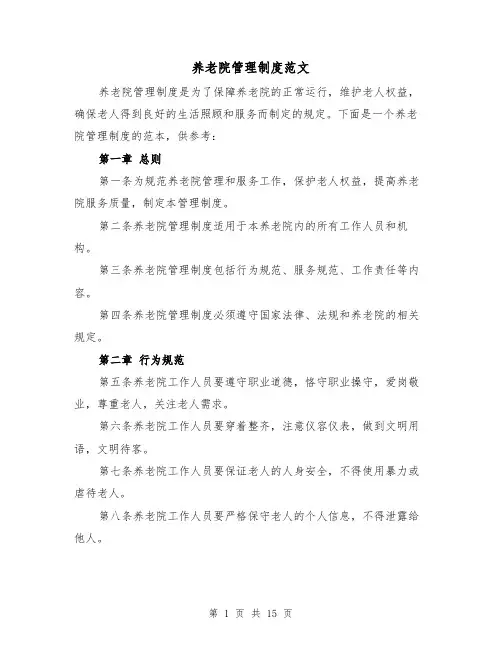 养老院管理制度范文

养老院管理制度是为了保障养老院的正常运行，维护老人权益，确保老人得到良好的生活照顾和服务而制定的规定。下面是一个养老院管理制度的范本，供参考：

第一章 总则

第一条为规范养老院管理和服务工作，保护老人权益，提高养老院服务质量，制定本管理制度。

第二条养老院管理制度适用于本养老院内的所有工作人员和机构。

第三条养老院管理制度包括行为规范、服务规范、工作责任等内容。

第四条养老院管理制度必须遵守国家法律、法规和养老院的相关规定。

第二章 行为规范

第五条养老院工作人员要遵守职业道德，恪守职业操守，爱岗敬业，尊重老人，关注老人需求。

第六条养老院工作人员要穿着整齐，注意仪容仪表，做到文明用语，文明待客。

第七条养老院工作人员要保证老人的人身安全，不得使用暴力或虐待老人。

第八条养老院工作人员要严格保守老人的个人信息，不得泄露给他人。

第 1 页 共 15 页